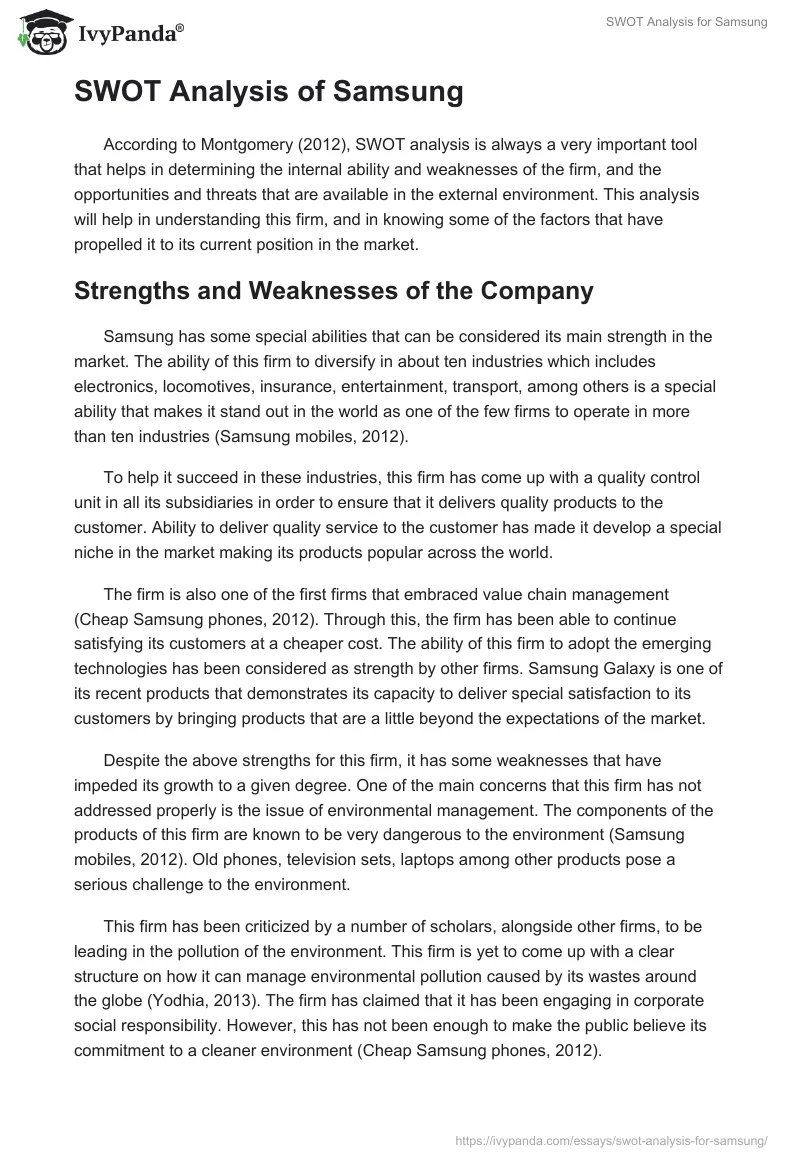 IvyPanda®

SWOT Analysis for Samsung

SWOT Analysis of Samsung

According to Montgomery (2012), SWOT analysis is always a very important tool that helps in determining the internal ability and weaknesses of the firm, and the opportunities and threats that are available in the external environment. This analysis will help in understanding this firm, and in knowing some of the factors that have propelled it to its current position in the market.

Strengths and Weaknesses of the Company

Samsung has some special abilities that can be considered its main strength in the market. The ability of this firm to diversify in about ten industries which includes electronics, locomotives, insurance, entertainment, transport, among others is a special ability that makes it stand out in the world as one of the few firms to operate in more than ten industries (Samsung mobiles, 2012).

To help it succeed in these industries, this firm has come up with a quality control unit in all its subsidiaries in order to ensure that it delivers quality products to the customer. Ability to deliver quality service to the customer has made it develop a special niche in the market making its products popular across the world.

The firm is also one of the first firms that embraced value chain management (Cheap Samsung phones, 2012). Through this, the firm has been able to continue satisfying its customers at a cheaper cost. The ability of this firm to adopt the emerging technologies has been considered as strength by other firms. Samsung Galaxy is one of its recent products that demonstrates its capacity to deliver special satisfaction to its customers by bringing products that are a little beyond the expectations of the market.

Despite the above strengths for this firm, it has some weaknesses that have impeded its growth to a given degree. One of the main concerns that this firm has not addressed properly is the issue of environmental management. The components of the products of this firm are known to be very dangerous to the environment (Samsung mobiles, 2012). Old phones, television sets, laptops among other products pose a serious challenge to the environment.

This firm has been criticized by a number of scholars, alongside other firms, to be leading in the pollution of the environment. This firm is yet to come up with a clear structure on how it can manage environmental pollution caused by its wastes around the globe (Yodhia, 2013). The firm has claimed that it has been engaging in corporate social responsibility. However, this has not been enough to make the public believe its commitment to a cleaner environment (Cheap Samsung phones, 2012).

https://ivypanda.com/essays/swot-analysis-for-samsung/